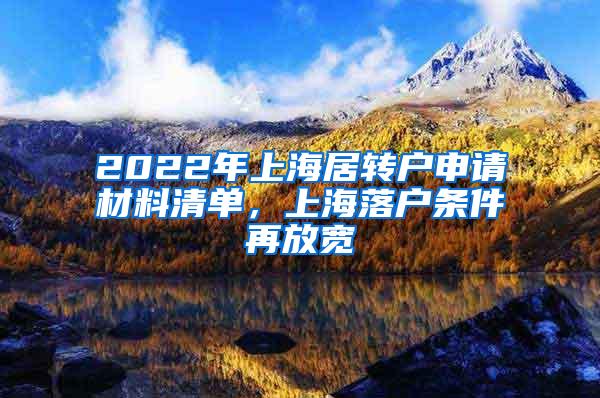 2022年上海居转户申请材料清单，上海落户条件再放宽